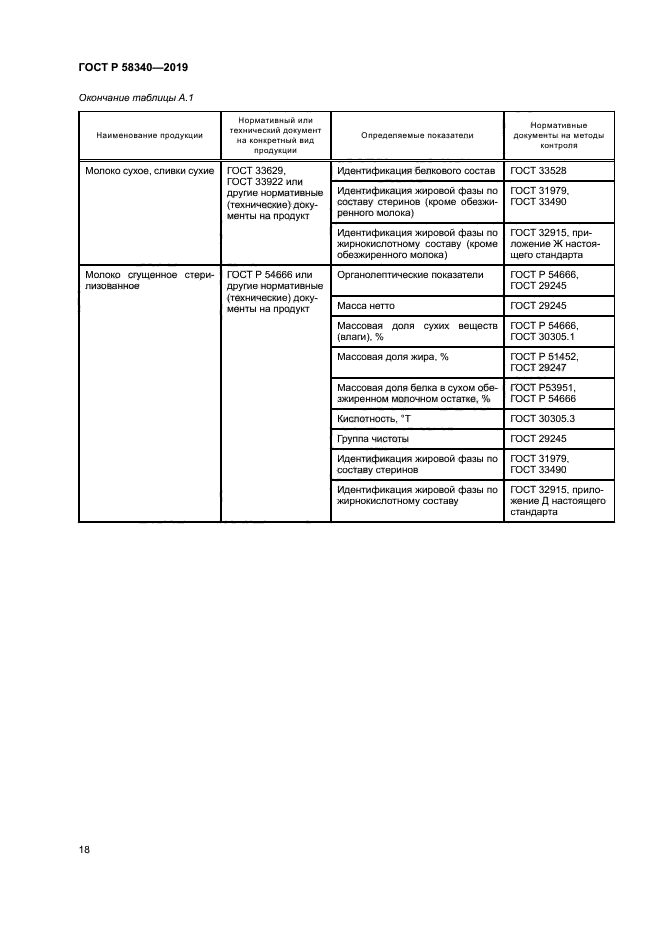 ГОСТ Р 58340—2019

Окончание таблицы А.1

| Наименование продукции | Нормативный или технический документ на конкретный вид продукции | Определяемые показатели | Нормативные документы на методы контроля |
|---|---|---|---|
| Молоко сухое, сливки сухие | ГОСТ 33629, ГОСТ 33922 или другие нормативные (технические) документы на продукт | Идентификация белкового состав | ГОСТ 33528 |
| | | Идентификация жировой фазы по составу стеринов (кроме обезжиренного молока) | ГОСТ 31979, ГОСТ 33490 |
| | | Идентификация жировой фазы по жирнокислотному составу (кроме обезжиренного молока) | ГОСТ 32915, приложение Ж настоящего стандарта |
| Молоко сгущенное стерилизованное | ГОСТ Р 54666 или другие нормативные (технические) документы на продукт | Органолептические показатели | ГОСТ Р 54666, ГОСТ 29245 |
| | | Масса нетто | ГОСТ 29245 |
| | | Массовая доля сухих веществ (влаги), % | ГОСТ Р 54666, ГОСТ 30305.1 |
| | | Массовая доля жира, % | ГОСТ Р 51452, ГОСТ 29247 |
| | | Массовая доля белка в сухом обезжиренном молочном остатке, % | ГОСТ Р53951, ГОСТ Р 54666 |
| | | Кислотность, °Т | ГОСТ 30305.3 |
| | | Группа чистоты | ГОСТ 29245 |
| | | Идентификация жировой фазы по составу стеринов | ГОСТ 31979, ГОСТ 33490 |
| | | Идентификация жировой фазы по жирнокислотному составу | ГОСТ 32915, приложение Д настоящего стандарта |

18